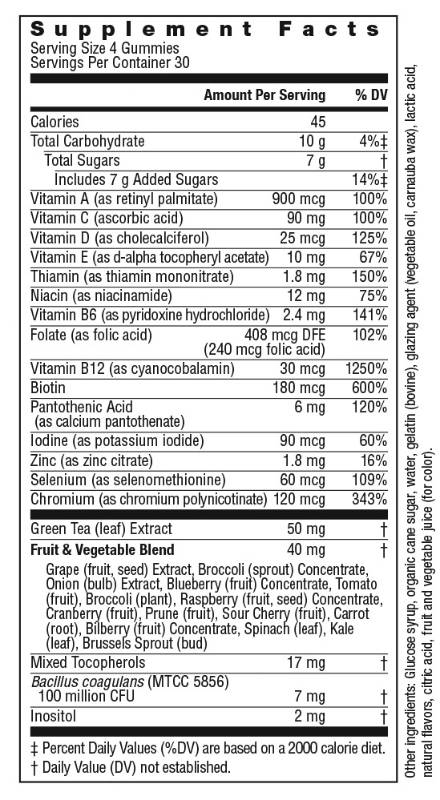 Supplement Facts
Serving Size 4 Gummies
Servings Per Container 30

| | Amount Per Serving | % DV |
|---|---|---|
| Calories | 45 | |
| Total Carbohydrate | 10 g | 4%‡ |
| Total Sugars | 7 g | † |
| Includes 7 g Added Sugars | | 14%‡ |
| Vitamin A (as retinyl palmitate) | 900 mcg | 100% |
| Vitamin C (ascorbic acid) | 90 mg | 100% |
| Vitamin D (as cholecalciferol) | 25 mcg | 125% |
| Vitamin E (as d-alpha tocopheryl acetate) | 10 mg | 67% |
| Thiamin (as thiamin mononitrate) | 1.8 mg | 150% |
| Niacin (as niacinamide) | 12 mg | 75% |
| Vitamin B6 (as pyridoxine hydrochloride) | 2.4 mg | 141% |
| Folate (as folic acid) | 408 mcg DFE (240 mcg folic acid) | 102% |
| Vitamin B12 (as cyanocobalamin) | 30 mcg | 1250% |
| Biotin | 180 mcg | 600% |
| Pantothenic Acid (as calcium pantothenate) | 6 mg | 120% |
| Iodine (as potassium iodide) | 90 mcg | 60% |
| Zinc (as zinc citrate) | 1.8 mg | 16% |
| Selenium (as selenomethionine) | 60 mcg | 109% |
| Chromium (as chromium polynicotinate) | 120 mcg | 343% |
| Green Tea (leaf) Extract | 50 mg | † |
| Fruit & Vegetable Blend | 40 mg | † |
| Grape (fruit, seed) Extract, Broccoli (sprout) Concentrate, Onion (bulb) Extract, Blueberry (fruit) Concentrate, Tomato (fruit), Broccoli (plant), Raspberry (fruit, seed) Concentrate, Cranberry (fruit), Prune (fruit), Sour Cherry (fruit), Carrot (root), Bilberry (fruit) Concentrate, Spinach (leaf), Kale (leaf), Brussels Sprout (bud) | | |
| Mixed Tocopherols | 17 mg | † |
| Bacillus coagulans (MTCC 5856) 100 million CFU | 7 mg | † |
| Inositol | 2 mg | † |

‡ Percent Daily Values (%DV) are based on a 2000 calorie diet.
† Daily Value (DV) not established.

Other ingredients: Glucose syrup, organic cane sugar, water, gelatin (bovine), glazing agent (vegetable oil, carnauba wax), lactic acid, natural flavors, citric acid, fruit and vegetable juice (for color).